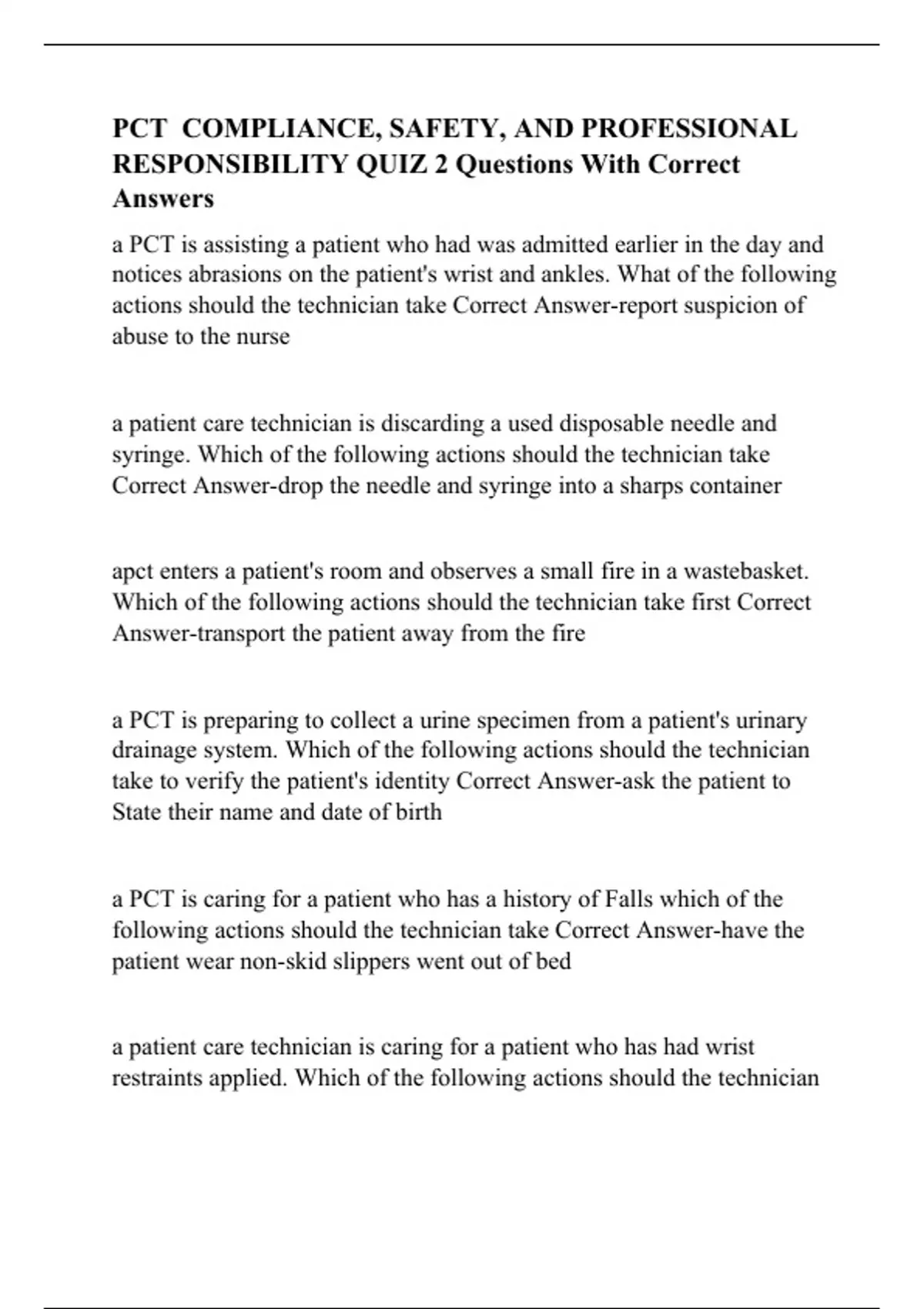 PCT COMPLIANCE, SAFETY, AND PROFESSIONAL RESPONSIBILITY QUIZ 2 Questions With Correct Answers

a PCT is assisting a patient who had was admitted earlier in the day and notices abrasions on the patient's wrist and ankles. What of the following actions should the technician take Correct Answer-report suspicion of abuse to the nurse

a patient care technician is discarding a used disposable needle and syringe. Which of the following actions should the technician take Correct Answer-drop the needle and syringe into a sharps container

apct enters a patient's room and observes a small fire in a wastebasket. Which of the following actions should the technician take first Correct Answer-transport the patient away from the fire

a PCT is preparing to collect a urine specimen from a patient's urinary drainage system. Which of the following actions should the technician take to verify the patient's identity Correct Answer-ask the patient to State their name and date of birth

a PCT is caring for a patient who has a history of Falls which of the following actions should the technician take Correct Answer-have the patient wear non-skid slippers went out of bed

a patient care technician is caring for a patient who has had wrist restraints applied. Which of the following actions should the technician